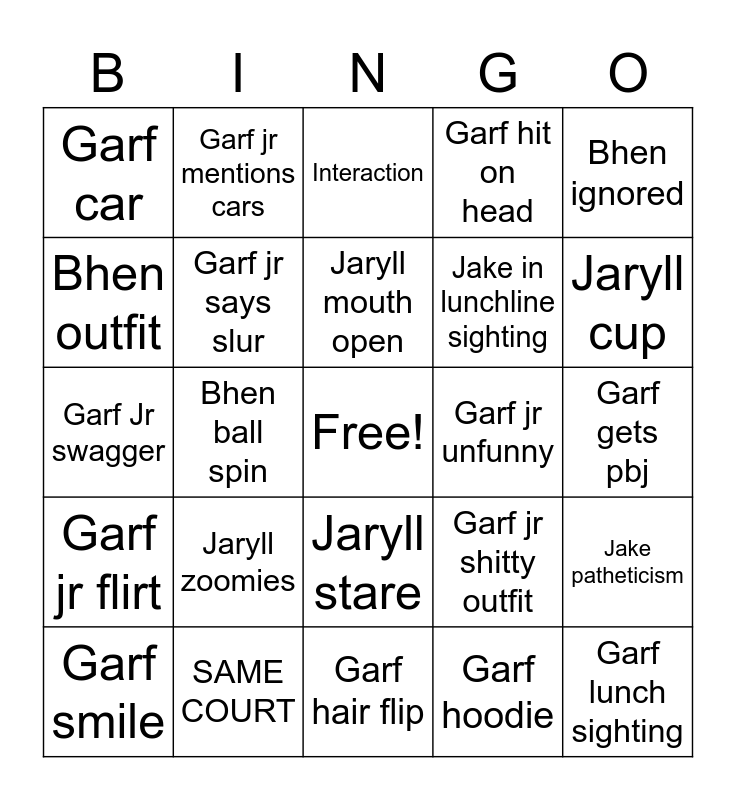 | B | I | N | G | O |
|---|---|---|---|---|
| Garf car | Garf jr mentions cars | Interaction | Garf hit on head | Bhen ignored |
| Bhen outfit | Garf jr says slur | Jaryll mouth open | Jake in lunchline sighting | Jaryll cup |
| Garf Jr swagger | Bhen ball spin | Free! | Garf jr unfunny | Garf gets pbj |
| Garf jr flirt | Jaryll zoomies | Jaryll stare | Garf jr shitty outfit | Jake patheticism |
| Garf smile | SAME COURT | Garf hair flip | Garf hoodie | Garf lunch sighting |